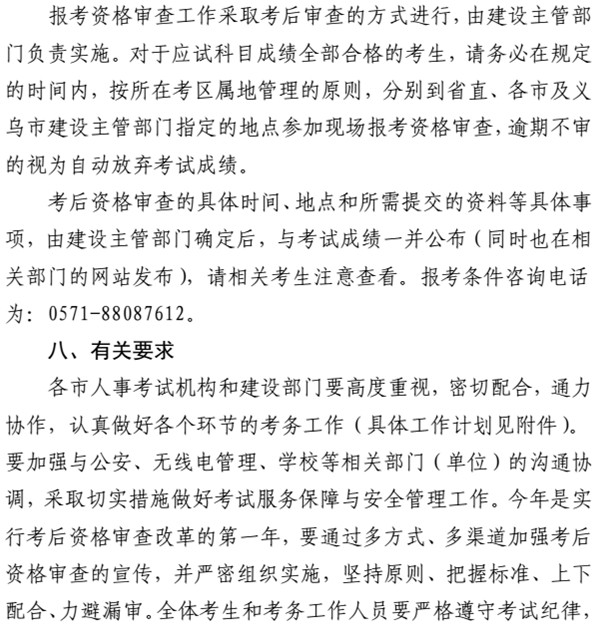 报考资格审查工作采取考后审查的方式进行，由建设主管部门负责实施。对于应试科目成绩全部合格的考生，请务必在规定的时间内，按所在考区属地管理的原则，分别到省直、各市及义乌市建设主管部门指定的地点参加现场报考资格审查，逾期不审的视为自动放弃考试成绩。

考后资格审查的具体时间、地点和所需提交的资料等具体事项，由建设主管部门确定后，与考试成绩一并公布（同时也在相关部门的网站发布），请相关考生注意查看。报考条件咨询电话为：0571-88087612。

八、有关要求

各市人事考试机构和建设部门要高度重视，密切配合，通力协作，认真做好各个环节的考务工作（具体工作计划见附件）。要加强与公安、无线电管理、学校等相关部门（单位）的沟通协调，采取切实措施做好考试服务保障与安全管理工作。今年是实行考后资格审查改革的第一年，要通过多方式、多渠道加强考后资格审查的宣传，并严密组织实施，坚持原则、把握标准、上下配合、力避漏审。全体考生和考务工作人员要严格遵守考试纪律，